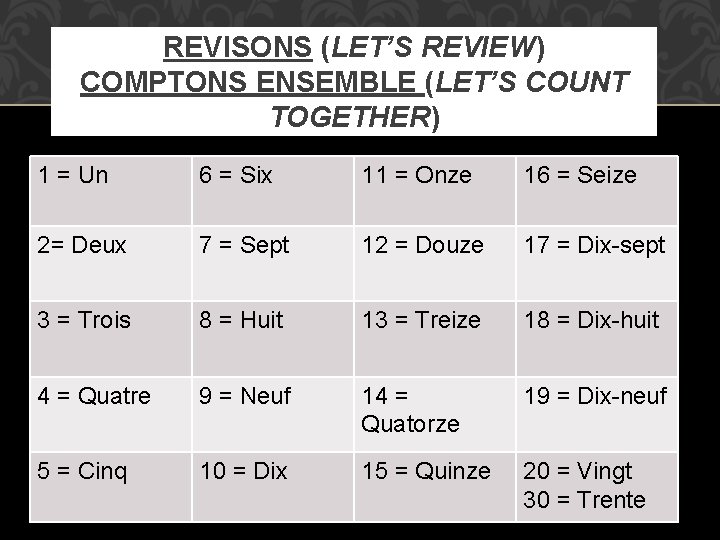 REVISONS (LET'S REVIEW)
COMPTONS ENSEMBLE (LET'S COUNT TOGETHER)

| 1 = Un | 6 = Six | 11 = Onze | 16 = Seize |
|---|---|---|---|
| 2= Deux | 7 = Sept | 12 = Douze | 17 = Dix-sept |
| 3 = Trois | 8 = Huit | 13 = Treize | 18 = Dix-huit |
| 4 = Quatre | 9 = Neuf | 14 = Quatorze | 19 = Dix-neuf |
| 5 = Cinq | 10 = Dix | 15 = Quinze | 20 = Vingt 30 = Trente |